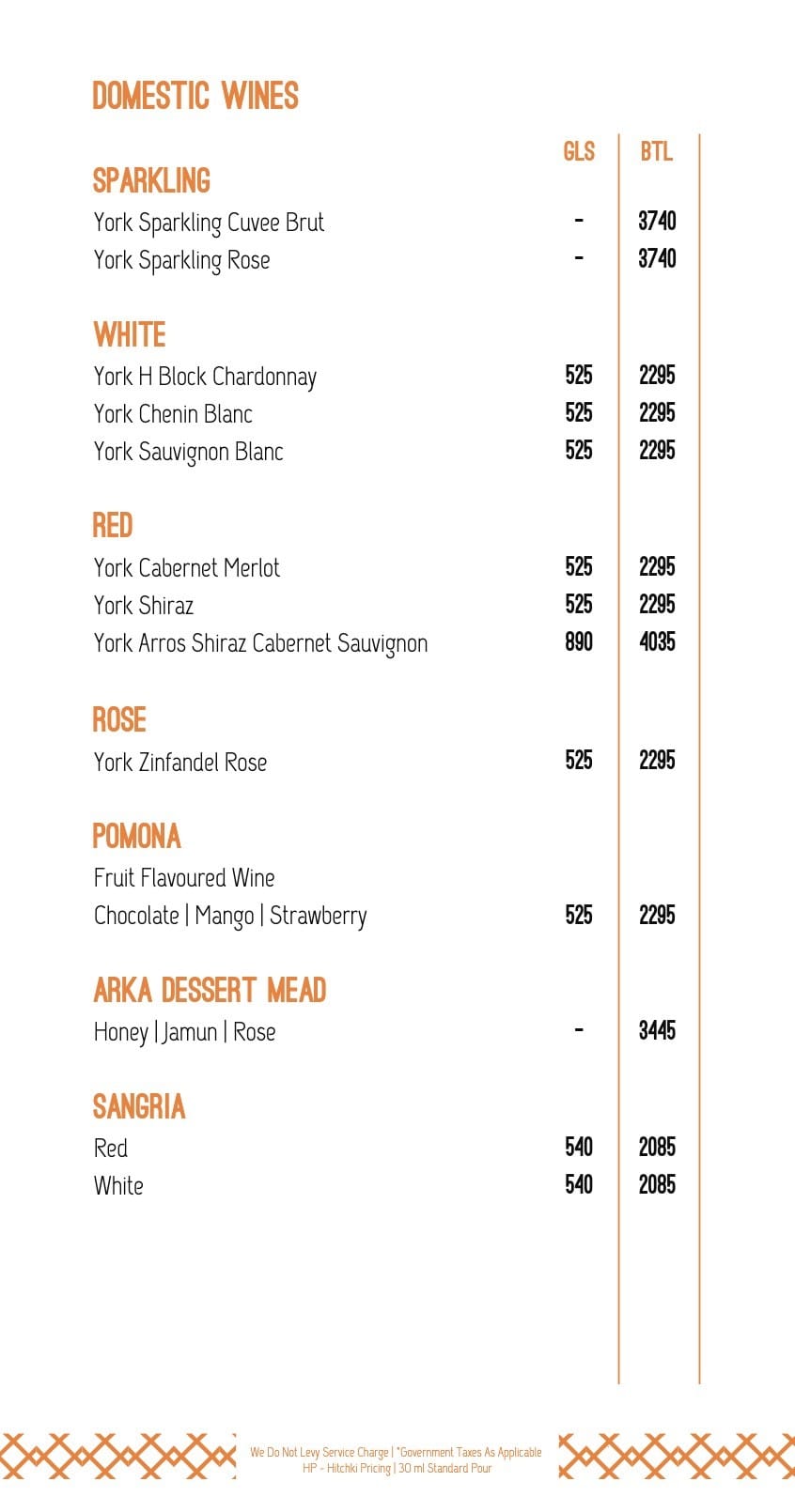 DOMESTIC WINES

| | GLS | BTL |
|---|---|---|
| **SPARKLING** | | |
| York Sparkling Cuvee Brut | - | 3740 |
| York Sparkling Rose | - | 3740 |
| **WHITE** | | |
| York H Block Chardonnay | 525 | 2295 |
| York Chenin Blanc | 525 | 2295 |
| York Sauvignon Blanc | 525 | 2295 |
| **RED** | | |
| York Cabernet Merlot | 525 | 2295 |
| York Shiraz | 525 | 2295 |
| York Arros Shiraz Cabernet Sauvignon | 890 | 4035 |
| **ROSE** | | |
| York Zinfandel Rose | 525 | 2295 |
| **POMONA** | | |
| Fruit Flavoured Wine | | |
| Chocolate \| Mango \| Strawberry | 525 | 2295 |
| **ARKA DESSERT MEAD** | | |
| Honey \| Jamun \| Rose | - | 3445 |
| **SANGRIA** | | |
| Red | 540 | 2085 |
| White | 540 | 2085 |

We Do Not Levy Service Charge | *Government Taxes As Applicable
HP - Hitchki Pricing | 30 ml Standard Pour